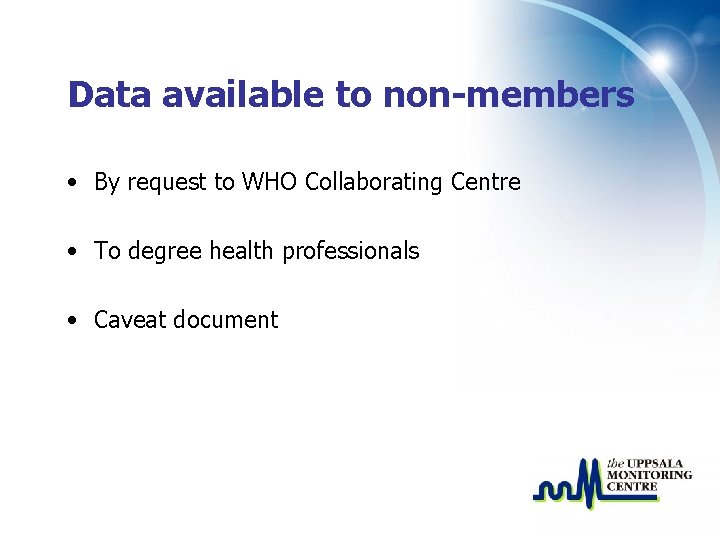 Data available to non-members

• By request to WHO Collaborating Centre

• To degree health professionals

• Caveat document

the UPPSALA
MONITORING
CENTRE